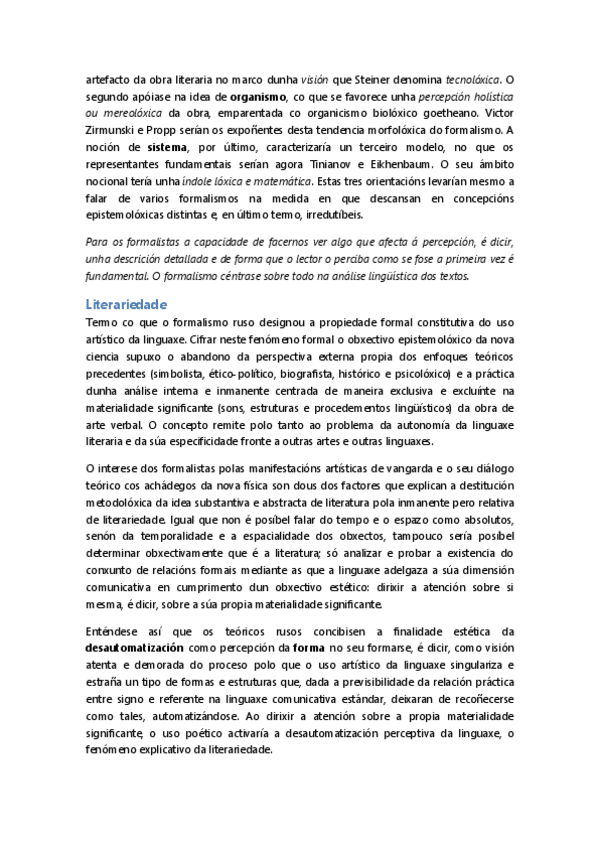 artefacto da obra literaria no marco dunha visión que Steiner denomina tecnolóxica. O segundo apóiase na idea de organismo, co que se favorece unha percepción holística ou mereolóxica da obra, emparentada co organicismo biolóxico goetheano. Victor Zirmunski e Propp serían os expoñentes desta tendencia morfolóxica do formalismo. A noción de sistema, por último, caracterizaría un terceiro modelo, no que os representantes fundamentais serían agora Tinianov e Eikhenbaum. O seu ámbito nocional tería unha índole lóxica e matemática. Estas tres orientacións levarían mesmo a falar de varios formalismos na medida en que descansan en concepcións epistemolóxicas distintas e, en último termo, irredutíbeis.

Para os formalistas a capacidade de facernos ver algo que afecta á percepción, é dicir, unha descrición detallada e de forma que o lector o perciba como se fose a primeira vez é fundamental. O formalismo céntrase sobre todo na análise lingüística dos textos.

Literariedade
Termo co que o formalismo ruso designou a propiedade formal constitutiva do uso artístico da linguaxe. Cifrar neste fenómeno formal o obxectivo epistemolóxico da nova ciencia supuxo o abandono da perspectiva externa propia dos enfoques teóricos precedentes (simbolista, ético-político, biografista, histórico e psicolóxico) e a práctica dunha análise interna e inmanente centrada de maneira exclusiva e excluínte na materialidade significante (sons, estruturas e procedementos lingüísticos) da obra de arte verbal. O concepto remite polo tanto ao problema da autonomía da linguaxe literaria e da súa especificidade fronte a outras artes e outras linguaxes.

O interese dos formalistas polas manifestacións artísticas de vangarda e o seu diálogo teórico cos achádegos da nova física son dous dos factores que explican a destitución metodolóxica da idea substantiva e abstracta de literatura pola inmanente pero relativa de literariedade. Igual que non é posíbel falar do tempo e o espazo como absolutos, senón da temporalidade e a espacialidade dos obxectos, tampouco sería posíbel determinar obxectivamente que é a literatura; só analizar e probar a existencia do conxunto de relacións formais mediante as que a linguaxe adelgaza a súa dimensión comunicativa en cumprimento dun obxectivo estético: dirixir a atención sobre si mesma, é dicir, sobre a súa propia materialidade significante.

Enténdese así que os teóricos rusos concibisen a finalidade estética da desautomatización como percepción da forma no seu formarse, é dicir, como visión atenta e demorada do proceso polo que o uso artístico da linguaxe singulariza e estraña un tipo de formas e estruturas que, dada a previsibilidade da relación práctica entre signo e referente na linguaxe comunicativa estándar, deixaran de recoñecerse como tales, automatizándose. Ao dirixir a atención sobre a propia materialidade significante, o uso poético activaría a desautomatización perceptiva da linguaxe, o fenómeno explicativo da literariedade.